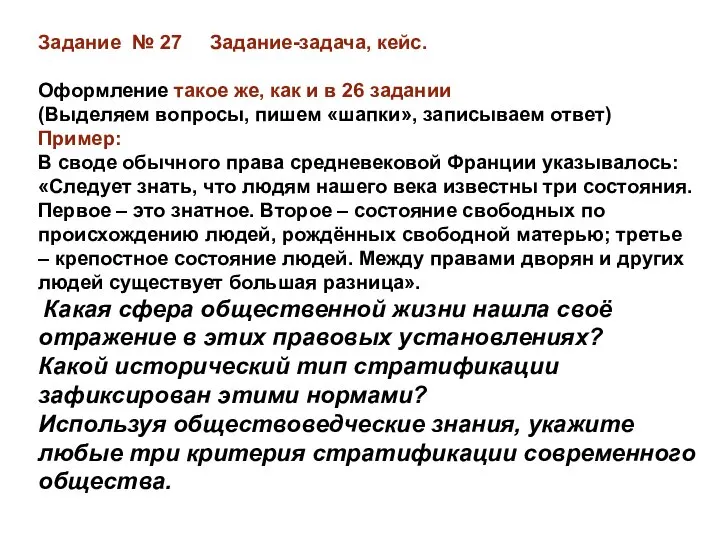 Задание № 27 Задание-задача, кейс.

Оформление такое же, как и в 26 задании
(Выделяем вопросы, пишем «шапки», записываем ответ)
Пример:
В своде обычного права средневековой Франции указывалось: «Следует знать, что людям нашего века известны три состояния. Первое – это знатное. Второе – состояние свободных по происхождению людей, рождённых свободной матерью; третье – крепостное состояние людей. Между правами дворян и других людей существует большая разница».
Какая сфера общественной жизни нашла своё отражение в этих правовых установлениях?
Какой исторический тип стратификации зафиксирован этими нормами?
Используя обществоведческие знания, укажите любые три критерия стратификации современного общества.